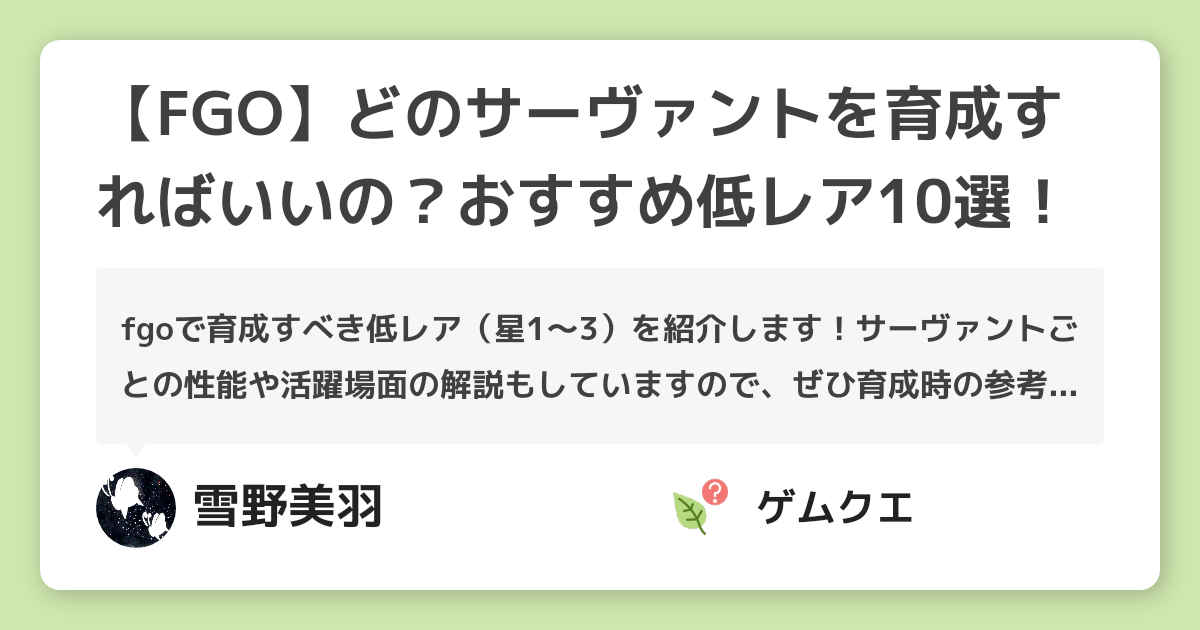 【FGO】どのサーヴァントを育成すればいいの？おすすめ低レア10選！

fgoで育成すべき低レア（星1〜3）を紹介します！サーヴァントごとの性能や活躍場面の解説もしていますので、ぜひ育成時の参考...

雪野美羽

ゲムクエ